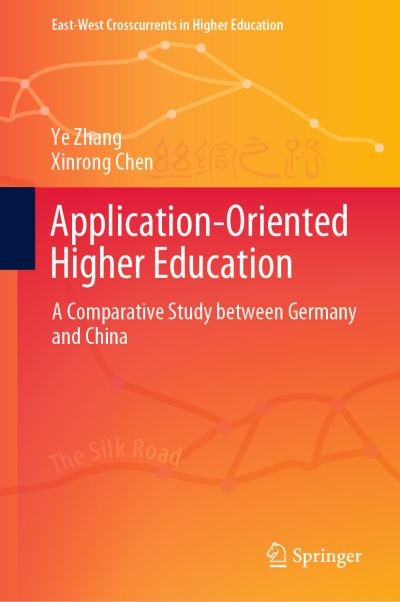 East-West Crosscurrents in Higher Education

Ye Zhang
Xinrong Chen

丝绸之路

Application-Oriented Higher Education

A Comparative Study between Germany and China

The Silk Road

Springer